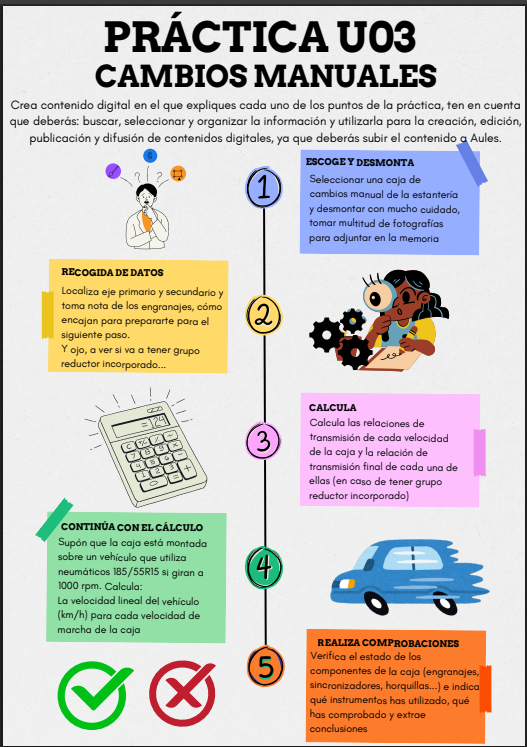 PRÁCTICA U03
CAMBIOS MANUALES

Crea contenido digital en el que expliques cada uno de los puntos de la práctica, ten en cuenta que deberás: buscar, seleccionar y organizar la información y utilizarla para la creación, edición, publicación y difusión de contenidos digitales, ya que deberás subir el contenido a Aules.

1

ESCOGE Y DESMONTA
Seleccionar una caja de cambios manual de la estantería y desmontar con mucho cuidado, tomar multitud de fotografías para adjuntar en la memoria

2

RECOGIDA DE DATOS
Localiza eje primario y secundario y toma nota de los engranajes, cómo encajan para prepararte para el siguiente paso.
Y ojo, a ver si va a tener grupo reductor incorporado...

3

CALCULA
Calcula las relaciones de transmisión de cada velocidad de la caja y la relación de transmisión final de cada una de ellas (en caso de tener grupo reductor incorporado)

4

CONTINÚA CON EL CÁLCULO
Supón que la caja está montada sobre un vehículo que utiliza neumáticos 185/55R15 si giran a 1000 rpm. Calcula:
La velocidad lineal del vehículo (km/h) para cada velocidad de marcha de la caja

5

REALIZA COMPROBACIONES
Verifica el estado de los componentes de la caja (engranajes, sincronizadores, horquillas...) e indica qué instrumentos has utilizado, qué has comprobado y extrae conclusiones